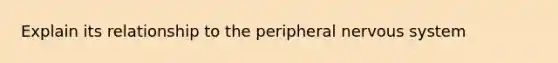 Explain its relationship to the peripheral nervous system